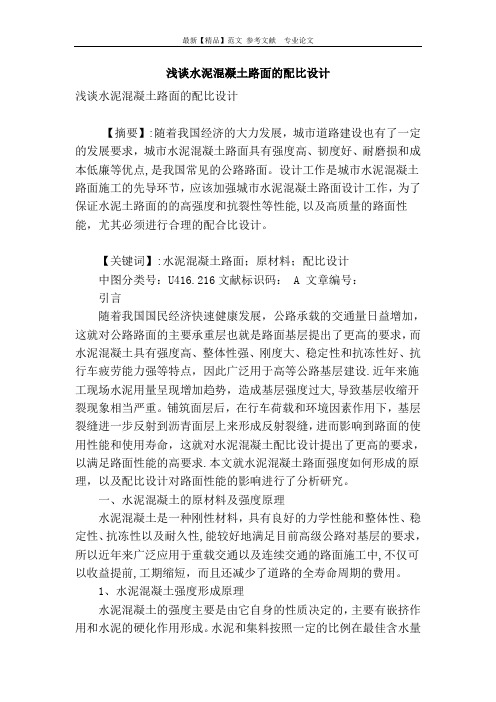 最新【精品】范文 参考文献 专业论文

浅谈水泥混凝土路面的配比设计

浅谈水泥混凝土路面的配比设计

【摘要】:随着我国经济的大力发展，城市道路建设也有了一定的发展要求，城市水泥混凝土路面具有强度高、韧度好、耐磨损和成本低廉等优点，是我国常见的公路路面。设计工作是城市水泥混凝土路面施工的先导环节，应该加强城市水泥混凝土路面设计工作，为了保证水泥土路面的的高强度和抗裂性等性能，以及高质量的路面性能，尤其必须进行合理的配合比设计。

【关键词】:水泥混凝土路面；原材料；配比设计

中图分类号：U416.216 文献标识码： A 文章编号：

引言

随着我国国民经济快速健康发展，公路承载的交通量日益增加，这就对公路路面的主要承重层也就是路面基层提出了更高的要求，而水泥混凝土具有强度高、整体性强、刚度大、稳定性和抗冻性好、抗行车疲劳能力强等特点，因此广泛用于高等公路基层建设.近年来施工现场水泥用量呈现增加趋势，造成基层强度过大,导致基层收缩开裂现象相当严重。铺筑面层后，在行车荷载和环境因素作用下，基层裂缝进一步反射到沥青面层上来形成反射裂缝，进而影响到路面的使用性能和使用寿命，这就对水泥混凝土配比设计提出了更高的要求，以满足路面性能的高要求.本文就水泥混凝土路面强度如何形成的原理，以及配比设计对路面性能的影响进行了分析研究。

一、水泥混凝土的原材料及强度原理

水泥混凝土是一种刚性材料，具有良好的力学性能和整体性、稳定性、抗冻性以及耐久性,能较好地满足目前高级公路对基层的要求，所以近年来广泛应用于重载交通以及连续交通的路面施工中,不仅可以收益提前,工期缩短，而且还减少了道路的全寿命周期的费用。

1、水泥混凝土强度形成原理

水泥混凝土的强度主要是由它自身的性质决定的，主要有嵌挤作用和水泥的硬化作用形成。水泥和集料按照一定的比例在最佳含水量